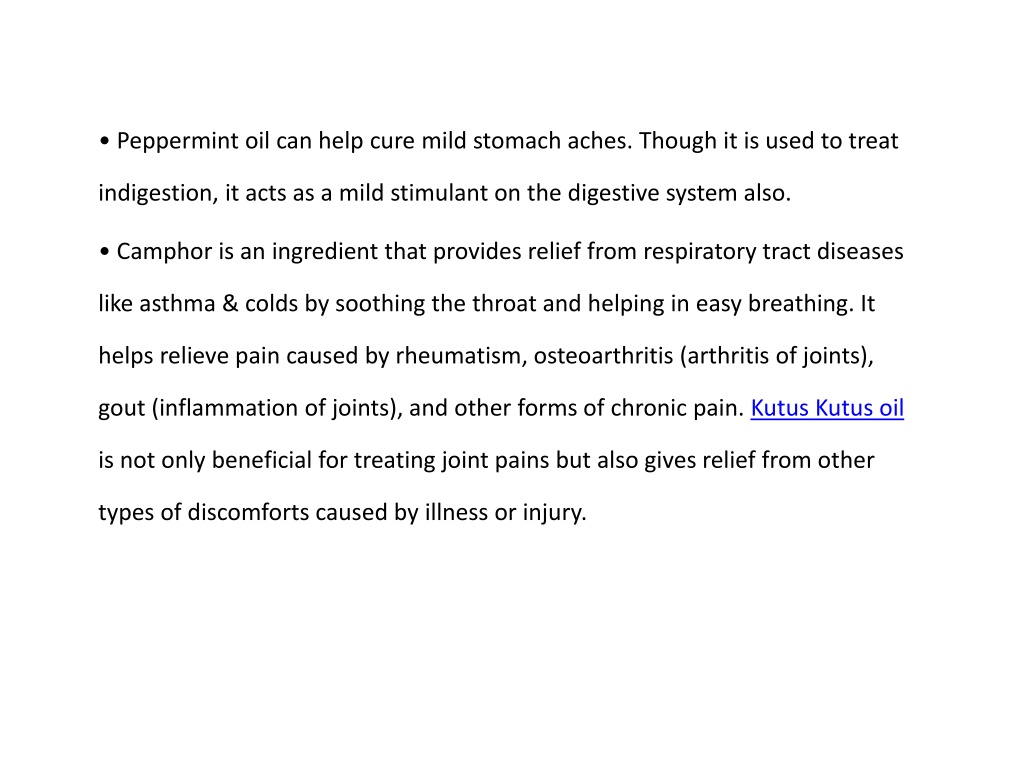 • Peppermint oil can help cure mild stomach aches. Though it is used to treat indigestion, it acts as a mild stimulant on the digestive system also.

• Camphor is an ingredient that provides relief from respiratory tract diseases like asthma & colds by soothing the throat and helping in easy breathing. It helps relieve pain caused by rheumatism, osteoarthritis (arthritis of joints), gout (inflammation of joints), and other forms of chronic pain. Kutus Kutus oil is not only beneficial for treating joint pains but also gives relief from other types of discomforts caused by illness or injury.